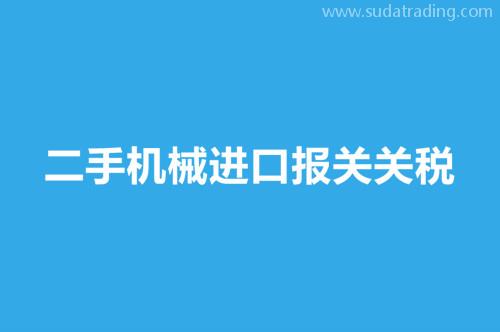 www.sudatrading.com

二手机械进口报关关税